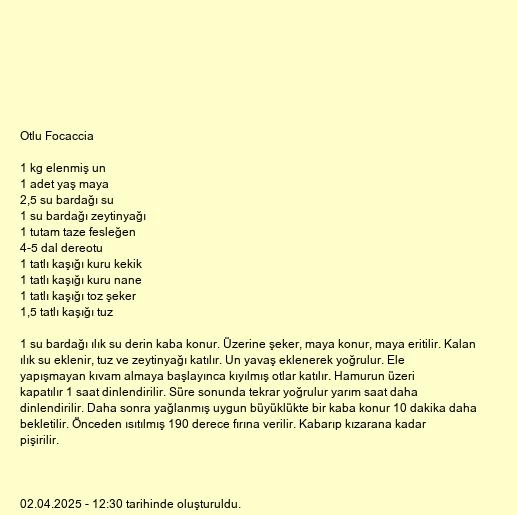 Otlu Focaccia

1 kg elenmiş un
1 adet yaş maya
2,5 su bardağı su
1 su bardağı zeytinyağı
1 tutam taze fesleğen
4-5 dal dereotu
1 tatlı kaşığı kuru kekik
1 tatlı kaşığı kuru nane
1 tatlı kaşığı toz şeker
1,5 tatlı kaşığı tuz

1 su bardağı ılık su derin kaba konur. Üzerine şeker, maya konur, maya eritilir. Kalan ılık su eklenir, tuz ve zeytinyağı katılır. Un yavaş eklenerek yoğrulur. Ele yapışmayan kıvam almaya başlayınca kıyılmış otlar katılır. Hamurun üzeri kapatılır 1 saat dinlendirilir. Süre sonunda tekrar yoğrulur yarım saat daha dinlendirilir. Daha sonra yağlanmış uygun büyüklükte bir kaba konur 10 dakika daha bekletilir. Önceden ısıtılmış 190 derece fırına verilir. Kabarıp kızarana kadar pişirilir.

02.04.2025 - 12:30 tarihinde oluşturuldu.